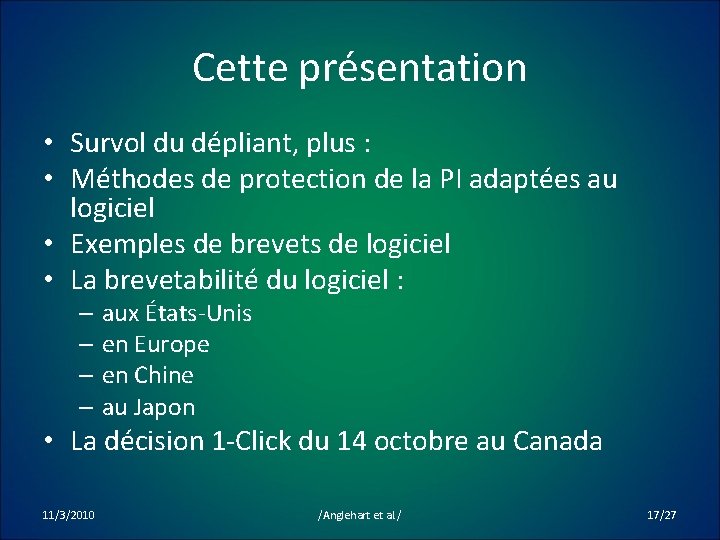 Cette présentation

• Survol du dépliant, plus :
• Méthodes de protection de la PI adaptées au logiciel
• Exemples de brevets de logiciel
• La brevetabilité du logiciel :
– aux États-Unis
– en Europe
– en Chine
– au Japon
• La décision 1-Click du 14 octobre au Canada

11/3/2010
/Anglehart et al/
17/27